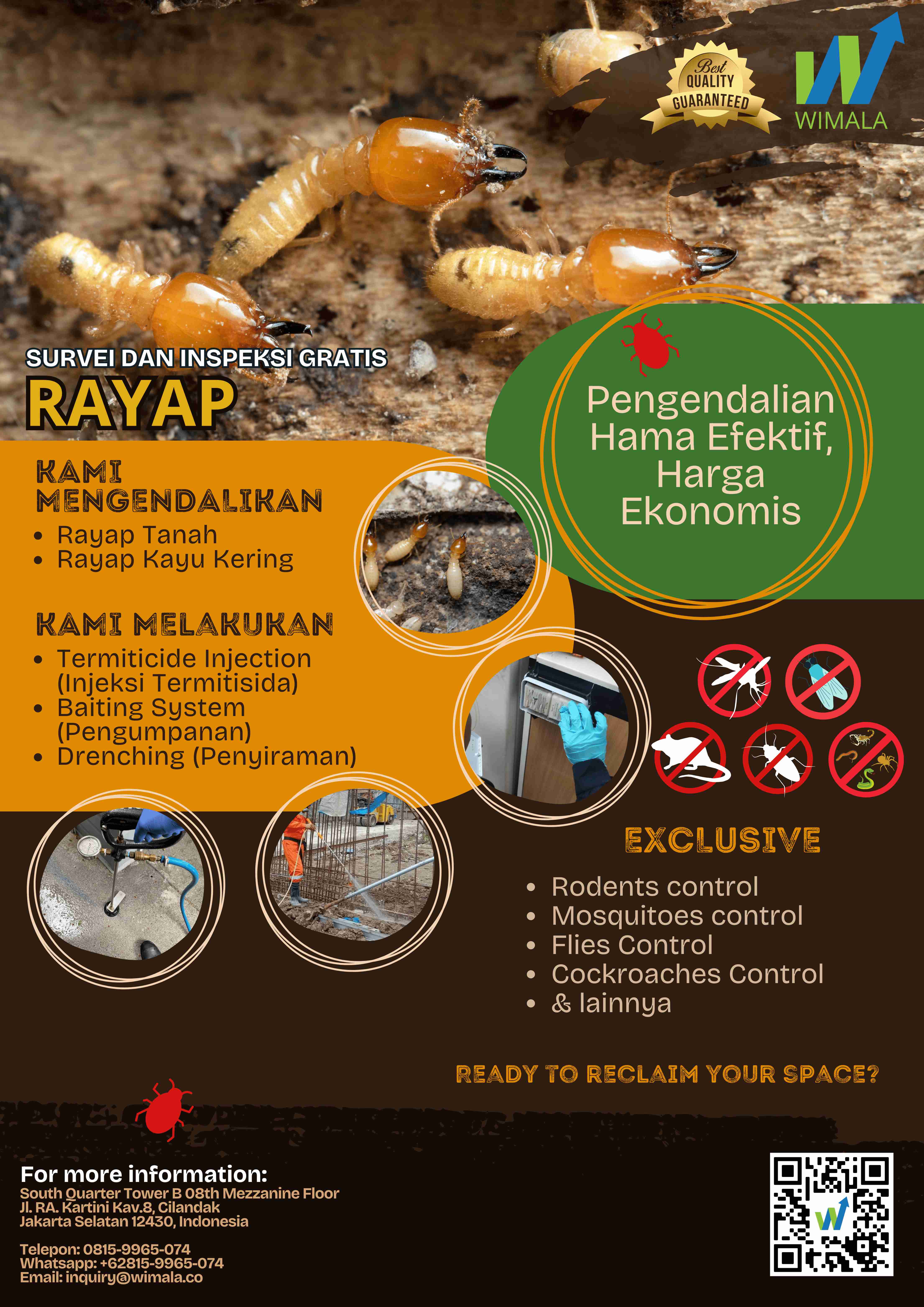 Best QUALITY GUARANTEED

WIMALA

SURVEI DAN INSPEKSI GRATIS
RAYAP

Pengendalian Hama Efektif, Harga Ekonomis

KAMI MENGENDALIKAN
• Rayap Tanah
• Rayap Kayu Kering

KAMI MELAKUKAN
• Termiticide Injection (Injeksi Termitisida)
• Baiting System (Pengumpanan)
• Drenching (Penyiraman)

EXCLUSIVE
• Rodents control
• Mosquitoes control
• Flies Control
• Cockroaches Control
• & lainnya

READY TO RECLAIM YOUR SPACE?

For more information:
South Quarter Tower B 08th Mezzanine Floor
Jl. RA. Kartini Kav.8, Cilandak
Jakarta Selatan 12430, Indonesia

Telepon: 0815-9965-074
Whatsapp: +62815-9965-074
Email: inquiry@wimala.co